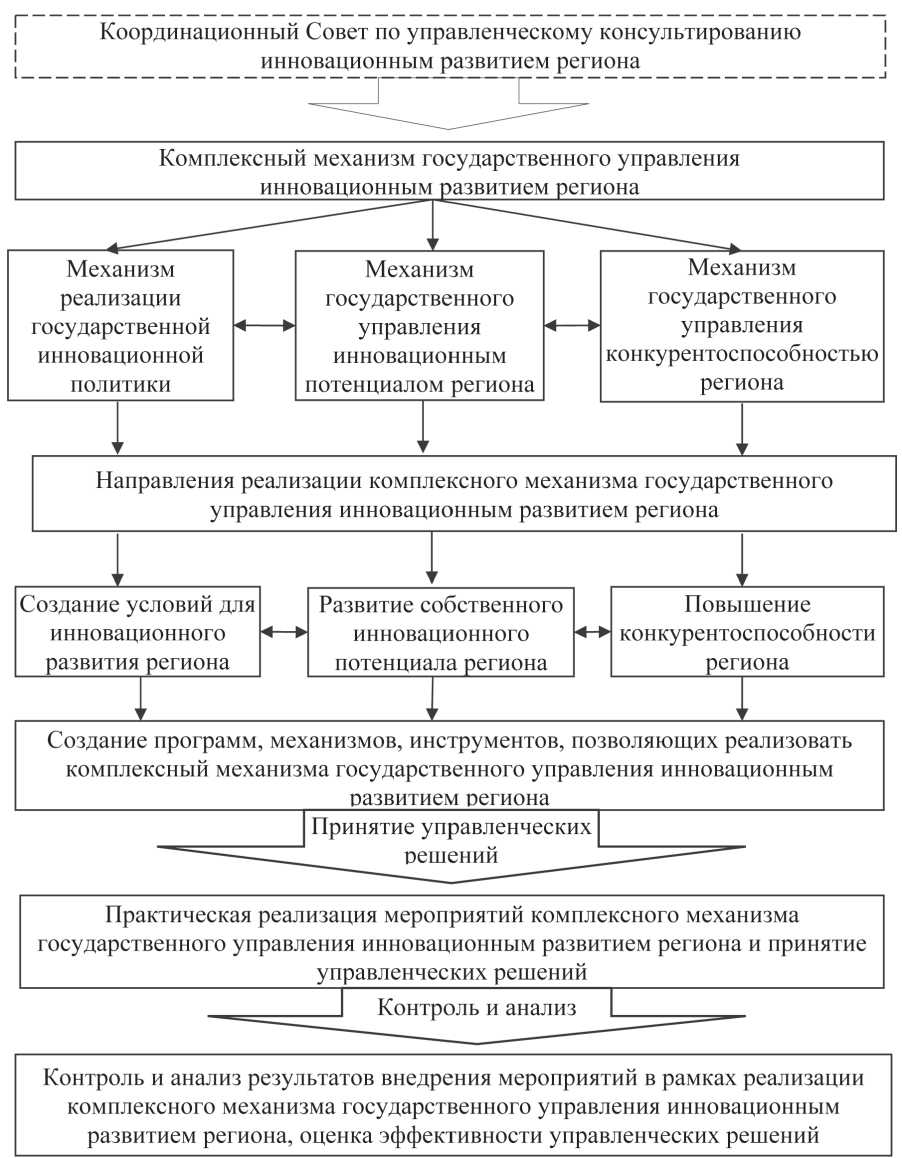 Координационный Совет по управленческому консультированию инновационным развитием региона

Комплексный механизм государственного управления инновационным развитием региона

Механизм реализации государственной инновационной политики

Механизм государственного управления инновационным потенциалом региона

Механизм государственного управления конкурентоспособностью региона

Направления реализации комплексного механизма государственного управления инновационным развитием региона

Создание условий для инновационного развития региона

Развитие собственного инновационного потенциала региона

Повышение конкурентоспособности региона

Создание программ, механизмов, инструментов, позволяющих реализовать комплексный механизма государственного управления инновационным развитием региона

Принятие управленческих решений

Практическая реализация мероприятий комплексного механизма государственного управления инновационным развитием региона и принятие управленческих решений

Контроль и анализ

Контроль и анализ результатов внедрения мероприятий в рамках реализации комплексного механизма государственного управления инновационным развитием региона, оценка эффективности управленческих решений